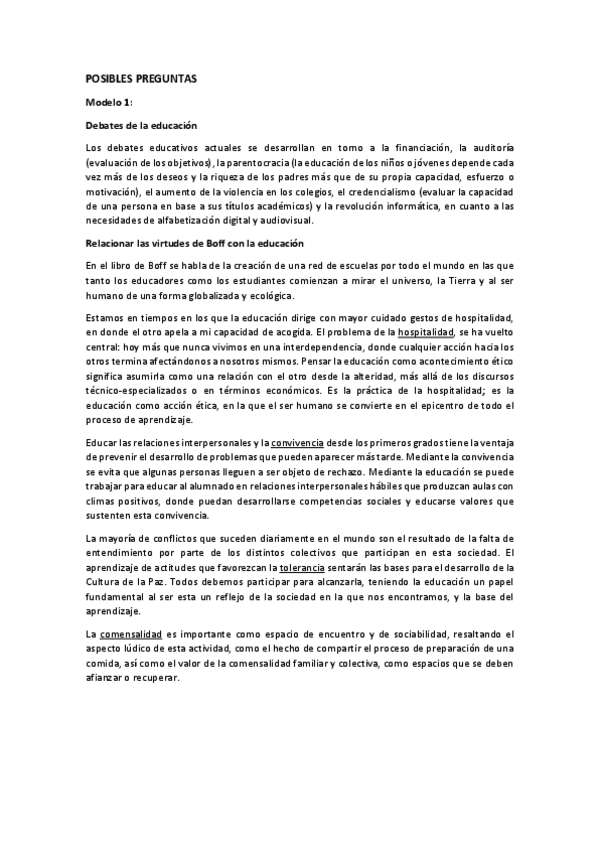 POSIBLES PREGUNTAS

Modelo 1:

Debates de la educación

Los debates educativos actuales se desarrollan en torno a la financiación, la auditoría (evaluación de los objetivos), la parentocracia (la educación de los niños o jóvenes depende cada vez más de los deseos y la riqueza de los padres más que de su propia capacidad, esfuerzo o motivación), el aumento de la violencia en los colegios, el credencialismo (evaluar la capacidad de una persona en base a sus títulos académicos) y la revolución informática, en cuanto a las necesidades de alfabetización digital y audiovisual.

Relacionar las virtudes de Boff con la educación

En el libro de Boff se habla de la creación de una red de escuelas por todo el mundo en las que tanto los educadores como los estudiantes comienzan a mirar el universo, la Tierra y al ser humano de una forma globalizada y ecológica.

Estamos en tiempos en los que la educación dirige con mayor cuidado gestos de hospitalidad, en donde el otro apela a mi capacidad de acogida. El problema de la hospitalidad, se ha vuelto central: hoy más que nunca vivimos en una interdependencia, donde cualquier acción hacia los otros termina afectándonos a nosotros mismos. Pensar la educación como acontecimiento ético significa asumirla como una relación con el otro desde la alteridad, más allá de los discursos técnico-especializados o en términos económicos. Es la práctica de la hospitalidad; es la educación como acción ética, en la que el ser humano se convierte en el epicentro de todo el proceso de aprendizaje.

Educar las relaciones interpersonales y la convivencia desde los primeros grados tiene la ventaja de prevenir el desarrollo de problemas que pueden aparecer más tarde. Mediante la convivencia se evita que algunas personas lleguen a ser objeto de rechazo. Mediante la educación se puede trabajar para educar al alumnado en relaciones interpersonales hábiles que produzcan aulas con climas positivos, donde puedan desarrollarse competencias sociales y educarse valores que sustenten esta convivencia.

La mayoría de conflictos que suceden diariamente en el mundo son el resultado de la falta de entendimiento por parte de los distintos colectivos que participan en esta sociedad. El aprendizaje de actitudes que favorezcan la tolerancia sentarán las bases para el desarrollo de la Cultura de la Paz. Todos debemos participar para alcanzarla, teniendo la educación un papel fundamental al ser esta un reflejo de la sociedad en la que nos encontramos, y la base del aprendizaje.

La comensalidad es importante como espacio de encuentro y de sociabilidad, resaltando el aspecto lúdico de esta actividad, como el hecho de compartir el proceso de preparación de una comida, así como el valor de la comensalidad familiar y colectiva, como espacios que se deben afianzar o recuperar.